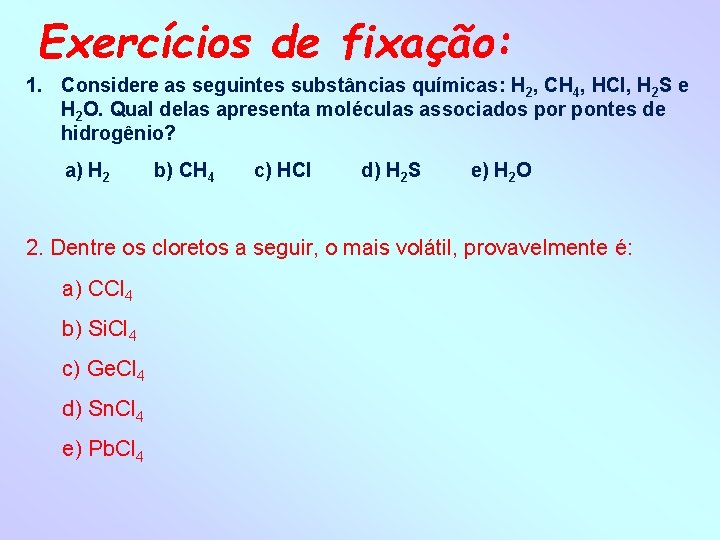 Exercícios de fixação:

1. Considere as seguintes substâncias químicas: $H_2$, $CH_4$, HCl, $H_2S$ e $H_2O$. Qual delas apresenta moléculas associados por pontes de hidrogênio?

a) $H_2$ b) $CH_4$ c) HCl d) $H_2S$ e) $H_2O$

2. Dentre os cloretos a seguir, o mais volátil, provavelmente é:

a) $CCl_4$

b) $SiCl_4$

c) $GeCl_4$

d) $SnCl_4$

e) $PbCl_4$